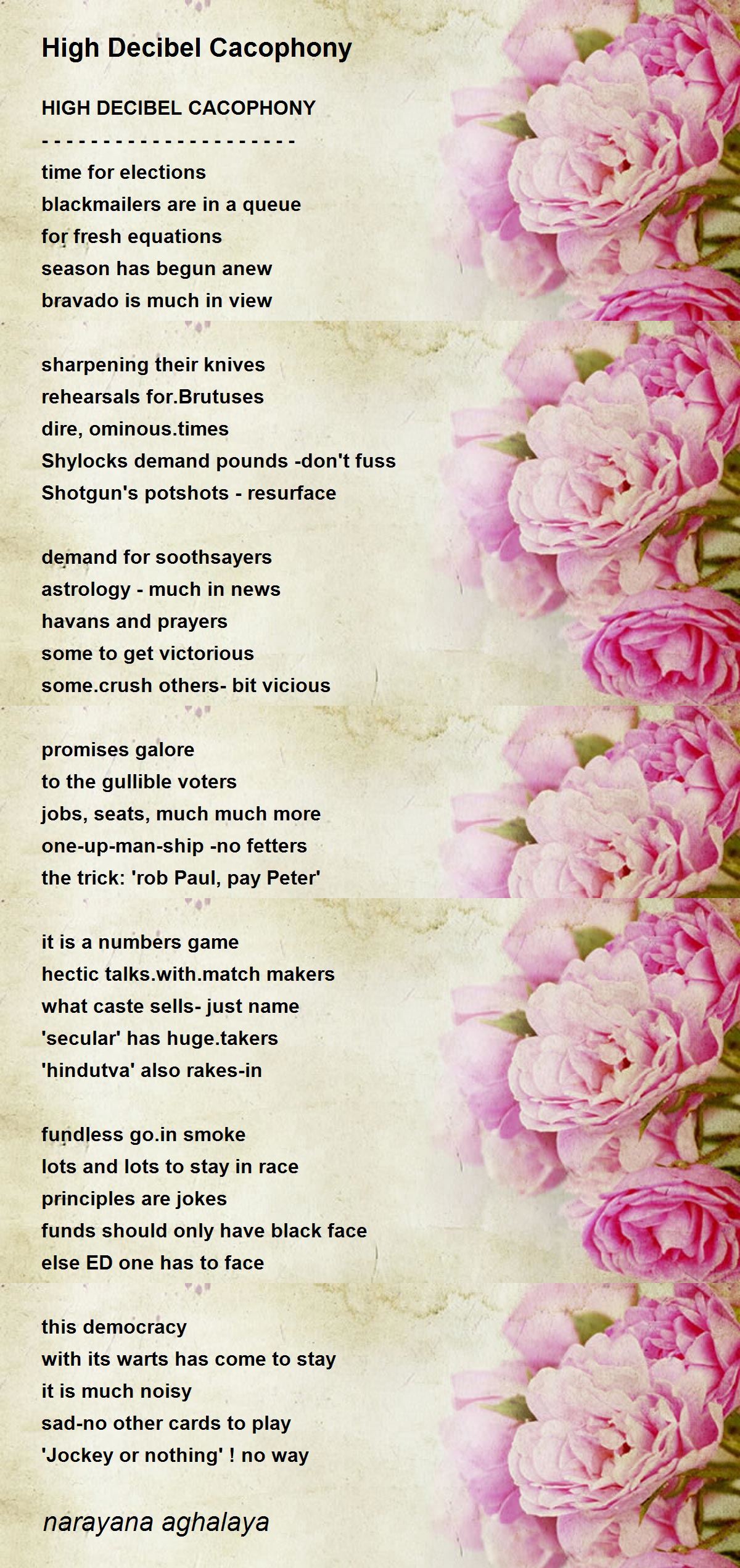 High Decibel Cacophony

HIGH DECIBEL CACOPHONY
- - - - - - - - - - - - - - - - - - - - -
time for elections
blackmailers are in a queue
for fresh equations
season has begun anew
bravado is much in view

sharpening their knives
rehearsals for.Brutuses
dire, ominous.times
Shylocks demand pounds -don't fuss
Shotgun's potshots - resurface

demand for soothsayers
astrology - much in news
havans and prayers
some to get victorious
some.crush others- bit vicious

promises galore
to the gullible voters
jobs, seats, much much more
one-up-man-ship -no fetters
the trick: 'rob Paul, pay Peter'

it is a numbers game
hectic talks.with.match makers
what caste sells- just name
'secular' has huge.takers
'hindutva' also rakes-in

fundless go.in smoke
lots and lots to stay in race
principles are jokes
funds should only have black face
else ED one has to face

this democracy
with its warts has come to stay
it is much noisy
sad-no other cards to play
'Jockey or nothing' ! no way

narayana aghalaya